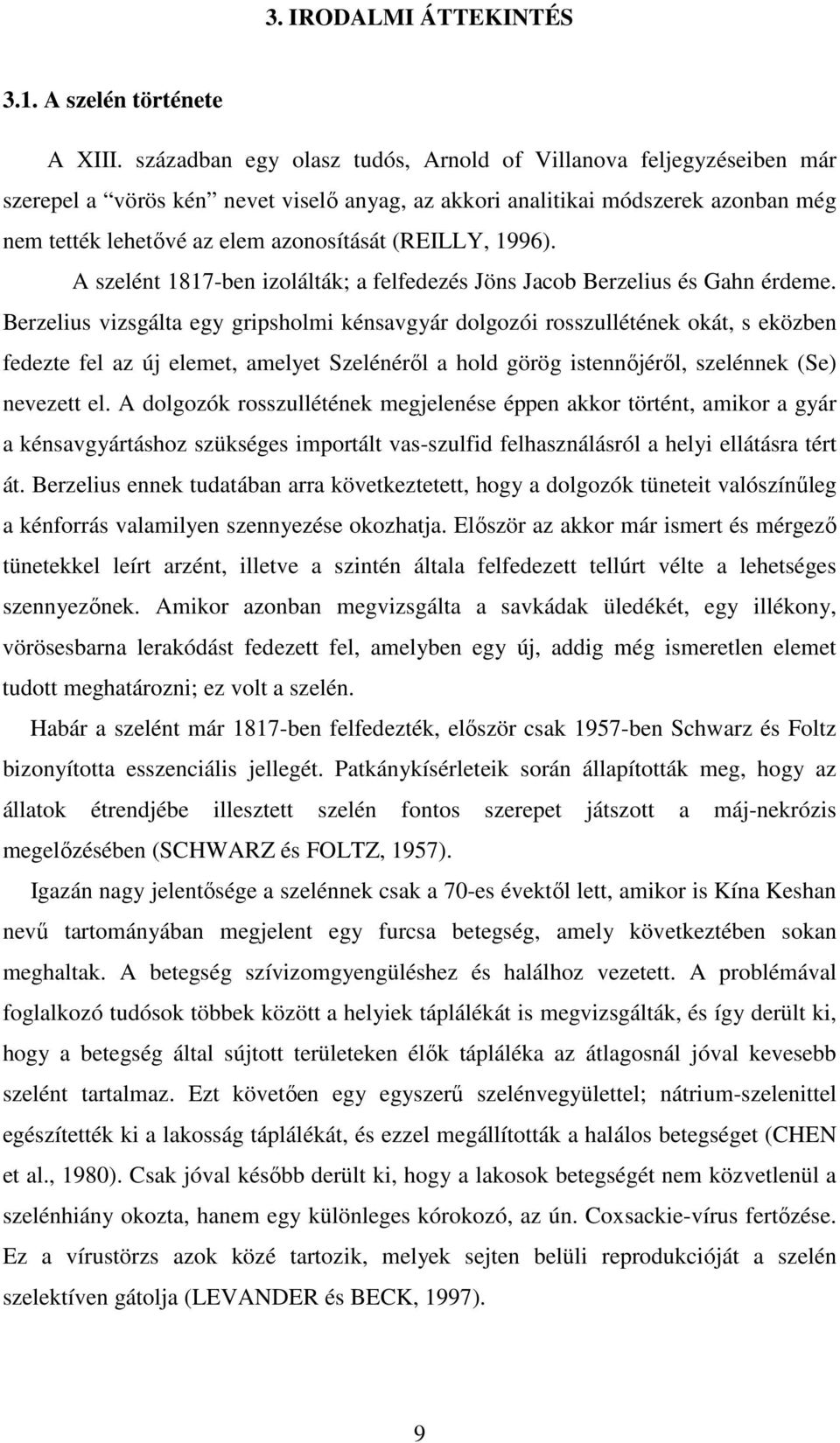 3. IRODALMI ÁTTEKINTÉS

3.1. A szelén története

A XIII. században egy olasz tudós, Arnold of Villanova feljegyzéseiben már szerepel a “vörös kén” nevet viselő anyag, az akkori analitikai módszerek azonban még nem tették lehetővé az elem azonosítását (REILLY, 1996).

A szelént 1817-ben izolálták; a felfedezés Jöns Jacob Berzelius és Gahn érdeme. Berzelius vizsgálta egy gripsholmi kénsavgyár dolgozói rosszullétének okát, s eközben fedezte fel az új elemet, amelyet Szelénéről a hold görög istennőjéről, szelénnek (Se) nevezett el. A dolgozók rosszullétének megjelenése éppen akkor történt, amikor a gyár a kénsavgyártáshoz szükséges importált vas-szulfid felhasználásról a helyi ellátásra tért át. Berzelius ennek tudatában arra következtetett, hogy a dolgozók tüneteit valószínűleg a kénforrás valamilyen szennyezése okozhatja. Először az akkor már ismert és mérgező tünetekkel leírt arzént, illetve a szintén általa felfedezett tellúrt vélte a lehetséges szennyezőnek. Amikor azonban megvizsgálta a savkádak üledékét, egy illékony, vörösesbarna lerakódást fedezett fel, amelyben egy új, addig még ismeretlen elemet tudott meghatározni; ez volt a szelén.

Habár a szelént már 1817-ben felfedezték, először csak 1957-ben Schwarz és Foltz bizonyította esszenciális jellegét. Patkánykísérleteik során állapították meg, hogy az állatok étrendjébe illesztett szelén fontos szerepet játszott a máj-nekrózis megelőzésében (SCHWARZ és FOLTZ, 1957).

Igazán nagy jelentősége a szelénnek csak a 70-es évektől lett, amikor is Kína Keshan nevű tartományában megjelent egy furcsa betegség, amely következtében sokan meghaltak. A betegség szívizomgyengüléshez és halálhoz vezetett. A problémával foglalkozó tudósok többek között a helyiek táplálékát is megvizsgálták, és így derült ki, hogy a betegség által sújtott területeken élők tápláléka az átlagosnál jóval kevesebb szelént tartalmaz. Ezt követően egy egyszerű szelénvegyülettel; nátrium-szelenittel egészítették ki a lakosság táplálékát, és ezzel megállították a halálos betegséget (CHEN et al., 1980). Csak jóval később derült ki, hogy a lakosok betegségét nem közvetlenül a szelénhiány okozta, hanem egy különleges kórokozó, az ún. Coxsackie-vírus fertőzése. Ez a vírustörzs azok közé tartozik, melyek sejten belüli reprodukcióját a szelén szelektíven gátolja (LEVANDER és BECK, 1997).

9